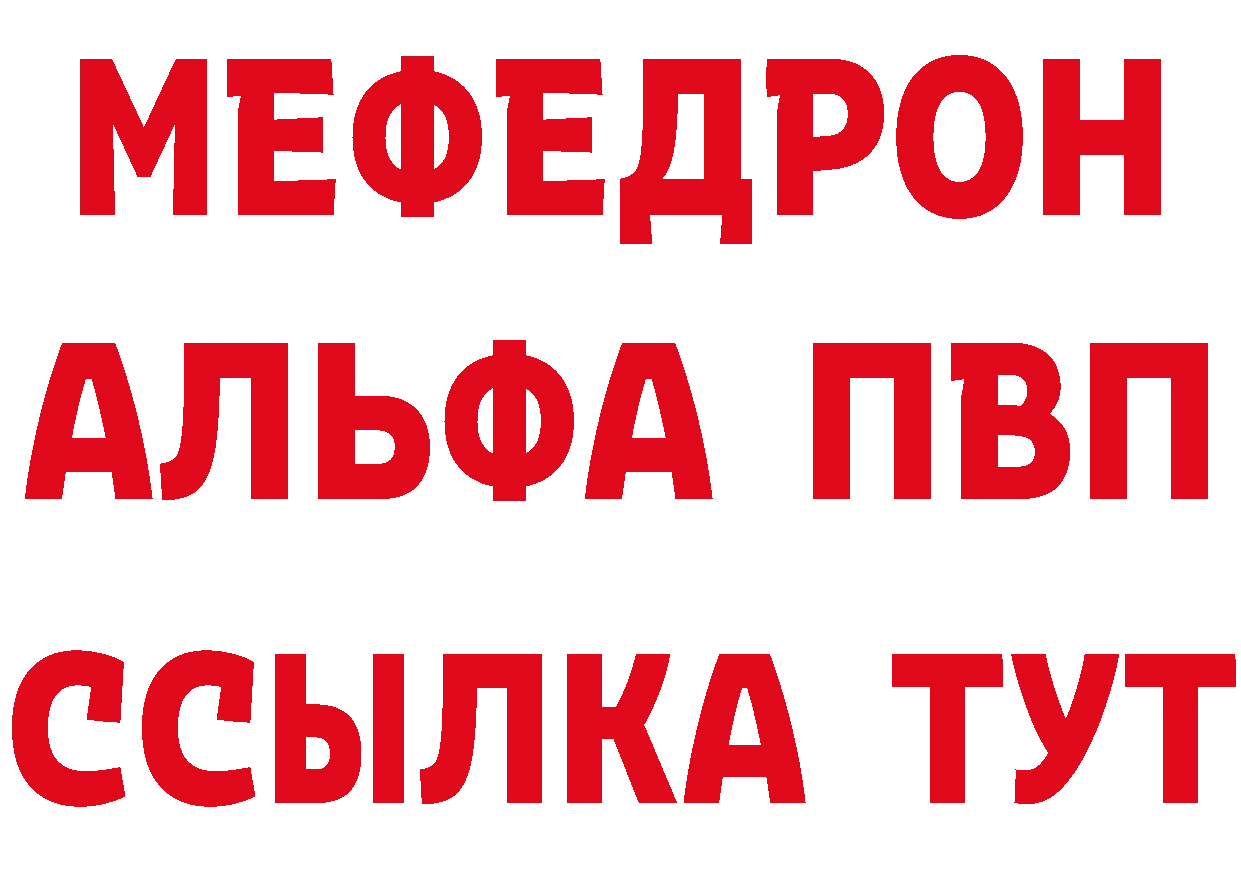 МЕФЕДРОН
АЛЬФА ПВП
ССЫЛКА ТУТ